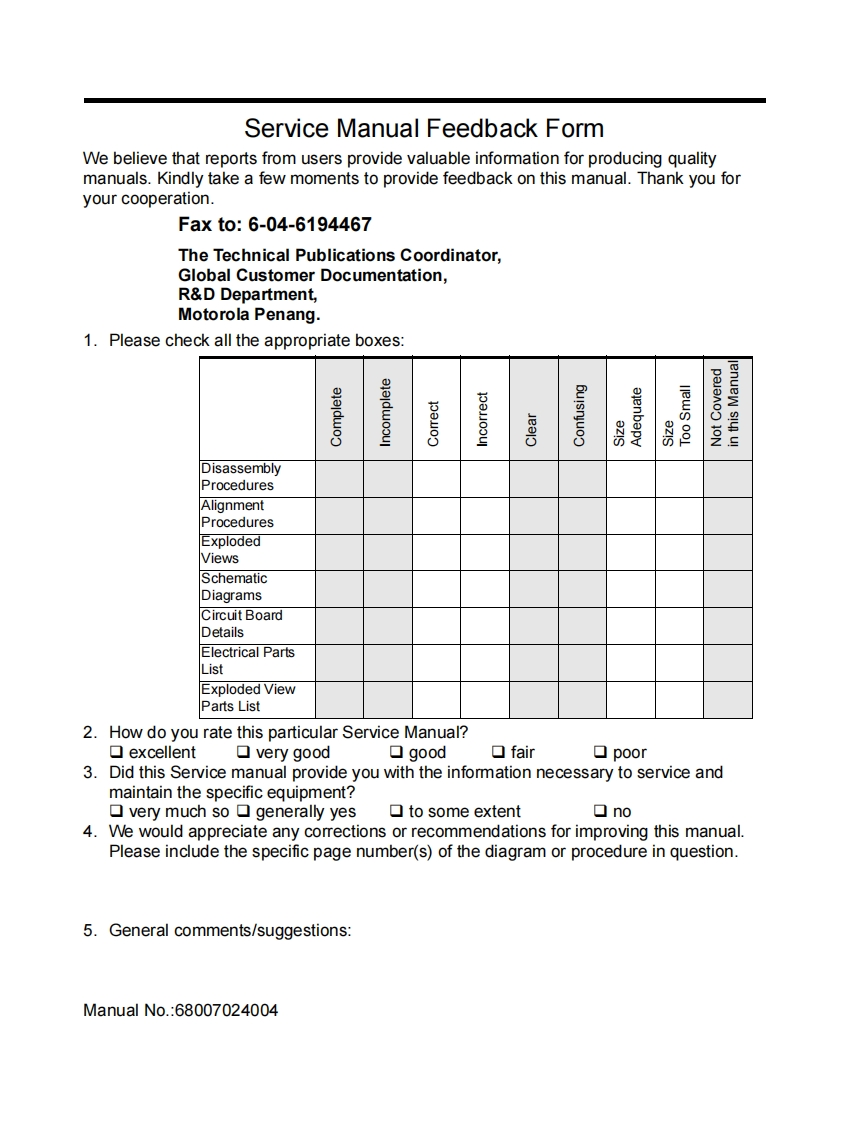 Service Manual Feedback Form

We believe that reports from users provide valuable information for producing quality manuals. Kindly take a few moments to provide feedback on this manual. Thank you for your cooperation.

Fax to: 6-04-6194467

The Technical Publications Coordinator,
Global Customer Documentation,
R&D Department,
Motorola Penang.

1. Please check all the appropriate boxes:

| | Complete | Incomplete | Correct | Incorrect | Clear | Confusing | Size Adequate | Size Too Small | Not Covered in this Manual |
|---|---|---|---|---|---|---|---|---|---|
| Disassembly Procedures | | | | | | | | | |
| Alignment Procedures | | | | | | | | | |
| Exploded Views | | | | | | | | | |
| Schematic Diagrams | | | | | | | | | |
| Circuit Board Details | | | | | | | | | |
| Electrical Parts List | | | | | | | | | |
| Exploded View Parts List | | | | | | | | | |

2. How do you rate this particular Service Manual?
❑ excellent ❑ very good ❑ good ❑ fair ❑ poor
3. Did this Service manual provide you with the information necessary to service and maintain the specific equipment?
❑ very much so ❑ generally yes ❑ to some extent ❑ no
4. We would appreciate any corrections or recommendations for improving this manual. Please include the specific page number(s) of the diagram or procedure in question.

5. General comments/suggestions:

Manual No.:68007024004